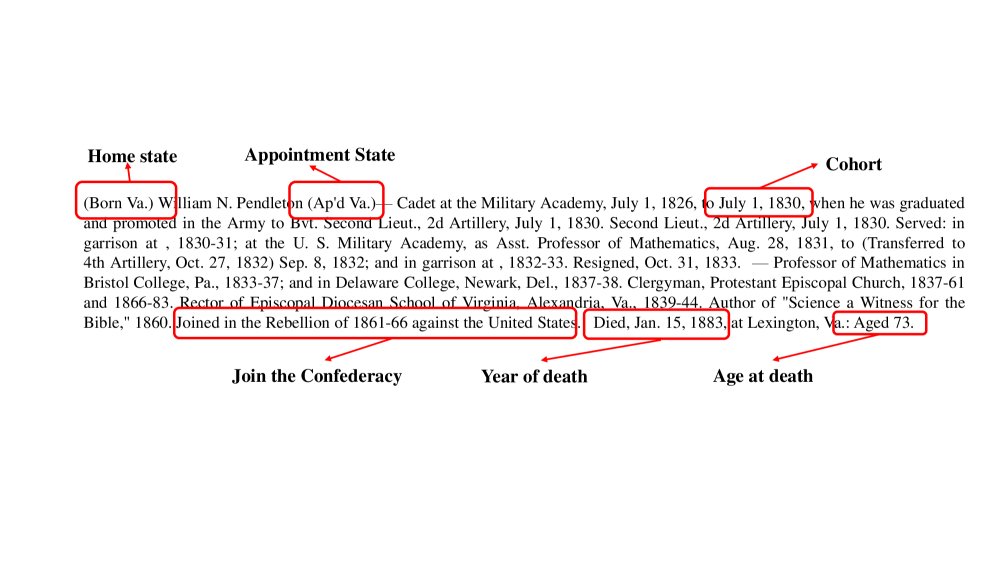 Home state

Appointment State

Cohort

(Born Va.) William N. Pendleton (Ap'd Va.)— Cadet at the Military Academy, July 1, 1826, to July 1, 1830, when he was graduated and promoted in the Army to Bvt. Second Lieut., 2d Artillery, July 1, 1830. Second Lieut., 2d Artillery, July 1, 1830. Served: in garrison at , 1830-31; at the U. S. Military Academy, as Asst. Professor of Mathematics, Aug. 28, 1831, to (Transferred to 4th Artillery, Oct. 27, 1832) Sep. 8, 1832; and in garrison at , 1832-33. Resigned, Oct. 31, 1833. — Professor of Mathematics in Bristol College, Pa., 1833-37; and in Delaware College, Newark, Del., 1837-38. Clergyman, Protestant Episcopal Church, 1837-61 and 1866-83. Rector of Episcopal Diocesan School of Virginia, Alexandria, Va., 1839-44. Author of "Science a Witness for the Bible," 1860. Joined in the Rebellion of 1861-66 against the United States. Died, Jan. 15, 1883, at Lexington, Va.: Aged 73.

Join the Confederacy

Year of death

Age at death